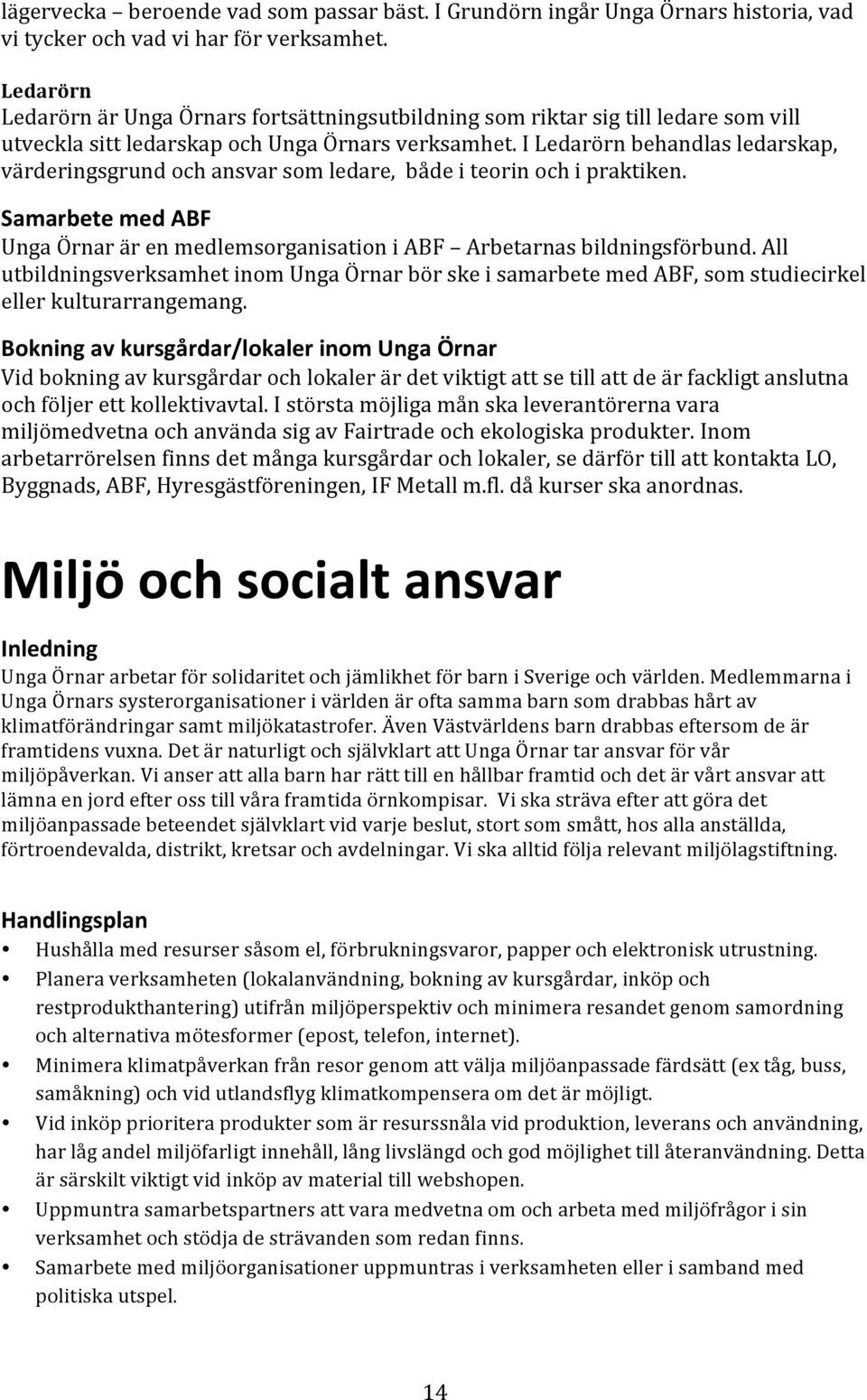 lägervecka – beroende vad som passar bäst. I Grundörn ingår Unga Örnars historia, vad vi tycker och vad vi har för verksamhet.

Ledarörn
Ledarörn är Unga Örnars fortsättningsutbildning som riktar sig till ledare som vill utveckla sitt ledarskap och Unga Örnars verksamhet. I Ledarörn behandlas ledarskap, värderingsgrund och ansvar som ledare, både i teorin och i praktiken.

Samarbete med ABF
Unga Örnar är en medlemsorganisation i ABF – Arbetarnas bildningsförbund. All utbildningsverksamhet inom Unga Örnar bör ske i samarbete med ABF, som studiecirkel eller kulturarrangemang.

Bokning av kursgårdar/lokaler inom Unga Örnar
Vid bokning av kursgårdar och lokaler är det viktigt att se till att de är fackligt anslutna och följer ett kollektivavtal. I största möjliga mån ska leverantörerna vara miljömedvetna och använda sig av Fairtrade och ekologiska produkter. Inom arbetarrörelsen finns det många kursgårdar och lokaler, se därför till att kontakta LO, Byggnads, ABF, Hyresgästföreningen, IF Metall m.fl. då kurser ska anordnas.

Miljö och socialt ansvar

Inledning
Unga Örnar arbetar för solidaritet och jämlikhet för barn i Sverige och världen. Medlemmarna i Unga Örnars systerorganisationer i världen är ofta samma barn som drabbas hårt av klimatförändringar samt miljökatastrofer. Även Västvärldens barn drabbas eftersom de är framtidens vuxna. Det är naturligt och självklart att Unga Örnar tar ansvar för vår miljöpåverkan. Vi anser att alla barn har rätt till en hållbar framtid och det är vårt ansvar att lämna en jord efter oss till våra framtida örnkompisar. Vi ska sträva efter att göra det miljöanpassade beteendet självklart vid varje beslut, stort som smått, hos alla anställda, förtroendevalda, distrikt, kretsar och avdelningar. Vi ska alltid följa relevant miljölagstiftning.

Handlingsplan
• Hushålla med resurser såsom el, förbrukningsvaror, papper och elektronisk utrustning.
• Planera verksamheten (lokalanvändning, bokning av kursgårdar, inköp och restprodukthantering) utifrån miljöperspektiv och minimera resandet genom samordning och alternativa mötesformer (epost, telefon, internet).
• Minimera klimatpåverkan från resor genom att välja miljöanpassade färdsätt (ex tåg, buss, samåkning) och vid utlandsflyg klimatkompensera om det är möjligt.
• Vid inköp prioritera produkter som är resurssnåla vid produktion, leverans och användning, har låg andel miljöfarligt innehåll, lång livslängd och god möjlighet till återanvändning. Detta är särskilt viktigt vid inköp av material till webshopen.
• Uppmuntra samarbetspartners att vara medvetna om och arbeta med miljöfrågor i sin verksamhet och stödja de strävanden som redan finns.
• Samarbete med miljöorganisationer uppmuntras i verksamheten eller i samband med politiska utspel.

14